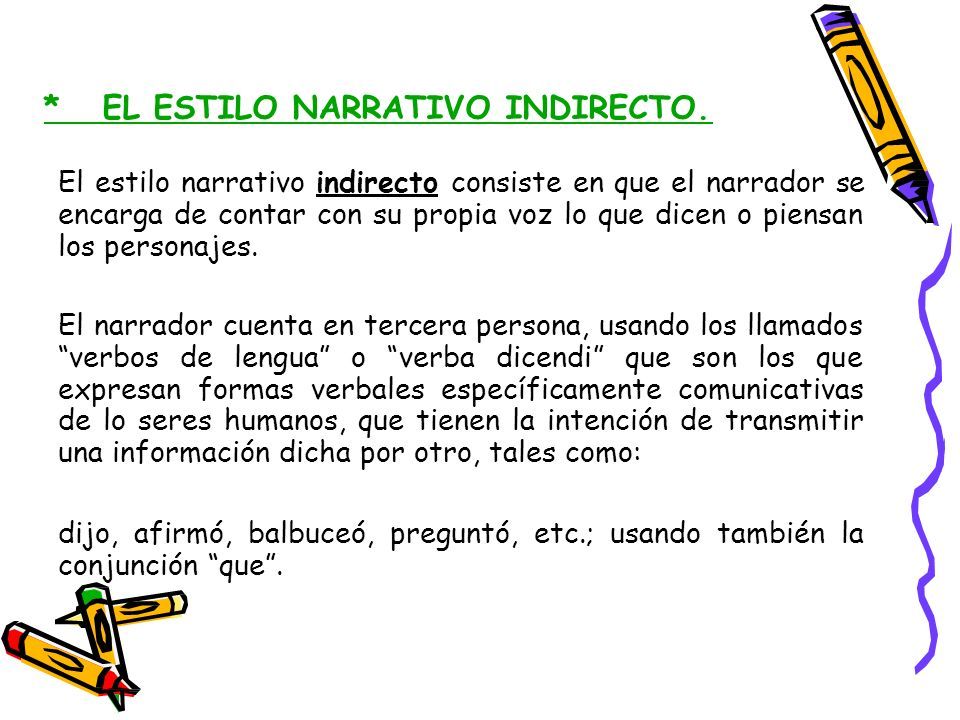 *   EL ESTILO NARRATIVO INDIRECTO.

El estilo narrativo indirecto consiste en que el narrador se encarga de contar con su propia voz lo que dicen o piensan los personajes.

El narrador cuenta en tercera persona, usando los llamados “verbos de lengua” o “verba dicendi” que son los que expresan formas verbales específicamente comunicativas de lo seres humanos, que tienen la intención de transmitir una información dicha por otro, tales como:

dijo, afirmó, balbuceó, preguntó, etc.; usando también la conjunción “que”.